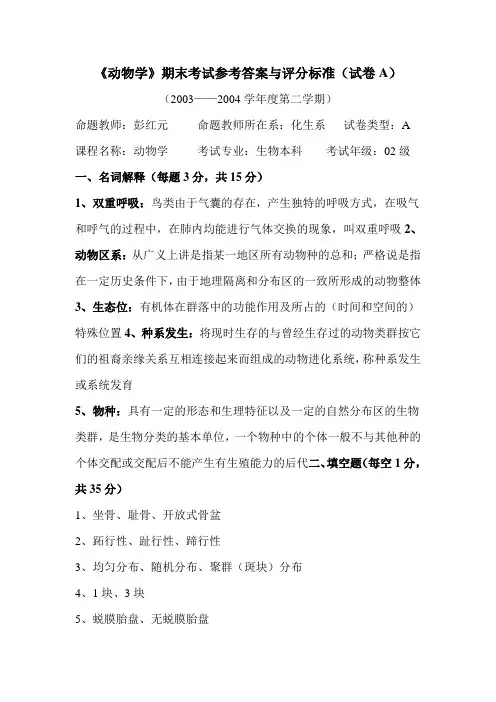 《动物学》期末考试参考答案与评分标准（试卷 A）

（2003——2004 学年度第二学期）

命题教师：彭红元　　命题教师所在系：化生系　　试卷类型：A

课程名称：动物学　　考试专业：生物本科　　考试年级：02 级

一、名词解释（每题 3 分，共 15 分）

1、双重呼吸：鸟类由于气囊的存在，产生独特的呼吸方式，在吸气和呼气的过程中，在肺内均能进行气体交换的现象，叫双重呼吸 2、动物区系：从广义上讲是指某一地区所有动物种的总和；严格说是指在一定历史条件下，由于地理隔离和分布区的一致所形成的动物整体 3、生态位：有机体在群落中的功能作用及所占的（时间和空间的）特殊位置 4、种系发生：将现时生存的与曾经生存过的动物类群按它们的祖裔亲缘关系互相连接起来而组成的动物进化系统，称种系发生或系统发育

5、物种：具有一定的形态和生理特征以及一定的自然分布区的生物类群，是生物分类的基本单位，一个物种中的个体一般不与其他种的个体交配或交配后不能产生有生殖能力的后代二、填空题(每空 1 分，共 35 分)

1、坐骨、耻骨、开放式骨盆

2、跖行性、趾行性、蹄行性

3、均匀分布、随机分布、聚群（斑块）分布

4、1 块、3 块

5、蜕膜胎盘、无蜕膜胎盘